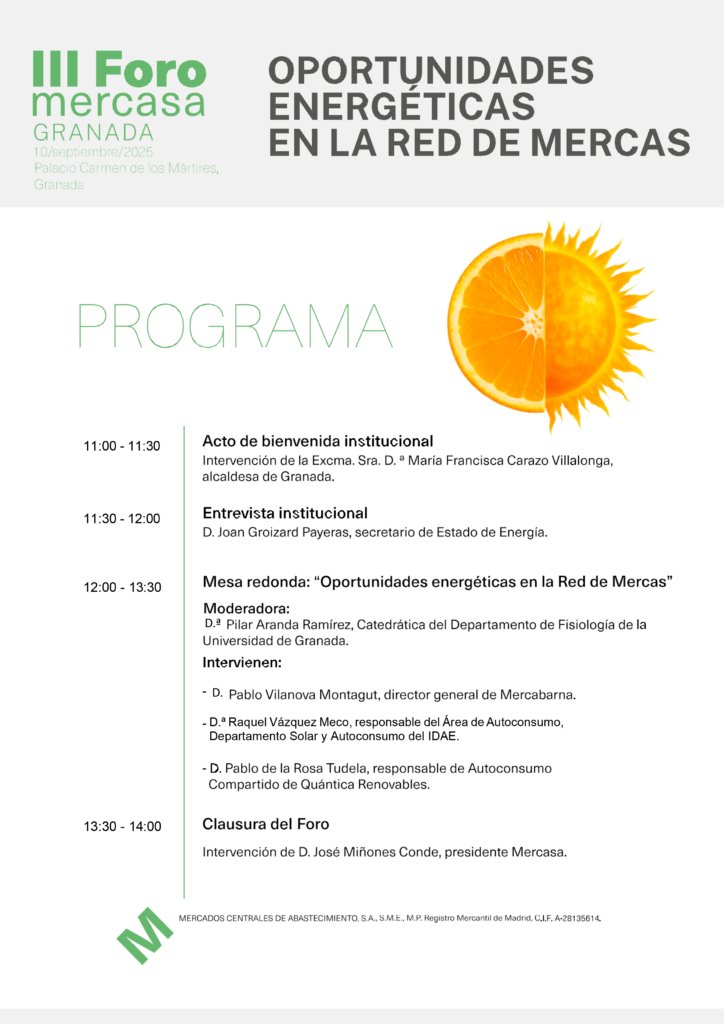 III Foro
mercasa
GRANADA
10/septiembre/2025
Palacio Carmen de los Mártires, Granada

OPORTUNIDADES ENERGÉTICAS EN LA RED DE MERCAS

PROGRAMA

11:00 - 11:30
Acto de bienvenida institucional
Intervención de la Excma. Sra. D. ª María Francisca Carazo Villalonga, alcaldesa de Granada.

11:30 - 12:00
Entrevista institucional
D. Joan Groizard Payeras, secretario de Estado de Energía.

12:00 - 13:30
Mesa redonda: “Oportunidades energéticas en la Red de Mercas”
Moderadora:
D.ª Pilar Aranda Ramírez, Catedrática del Departamento de Fisiología de la Universidad de Granada.
Intervienen:
- D. Pablo Vilanova Montagut, director general de Mercabarna.
- D.ª Raquel Vázquez Meco, responsable del Área de Autoconsumo, Departamento Solar y Autoconsumo del IDAE.
- D. Pablo de la Rosa Tudela, responsable de Autoconsumo Compartido de Quántica Renovables.

13:30 - 14:00
Clausura del Foro
Intervención de D. José Miñones Conde, presidente Mercasa.

M
MERCADOS CENTRALES DE ABASTECIMIENTO, S.A., S.M.E., M.P. Registro Mercantil de Madrid, C.I.F. A-28135614.